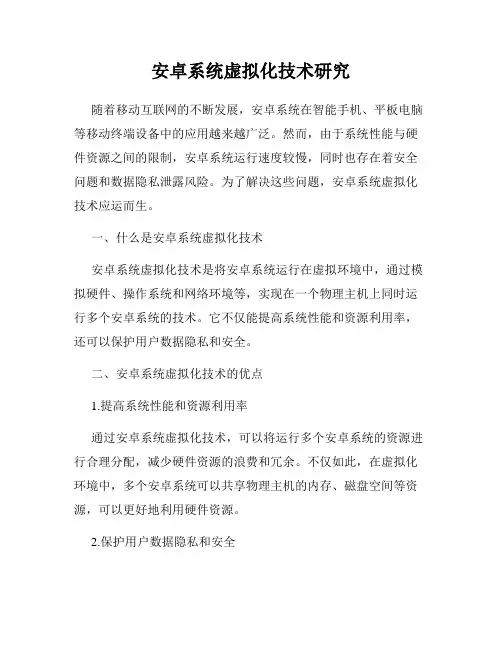 安卓系统虚拟化技术研究

随着移动互联网的不断发展，安卓系统在智能手机、平板电脑等移动终端设备中的应用越来越广泛。然而，由于系统性能与硬件资源之间的限制，安卓系统运行速度较慢，同时也存在着安全问题和数据隐私泄露风险。为了解决这些问题，安卓系统虚拟化技术应运而生。

一、什么是安卓系统虚拟化技术

安卓系统虚拟化技术是将安卓系统运行在虚拟环境中，通过模拟硬件、操作系统和网络环境等，实现在一个物理主机上同时运行多个安卓系统的技术。它不仅能提高系统性能和资源利用率，还可以保护用户数据隐私和安全。

二、安卓系统虚拟化技术的优点

1.提高系统性能和资源利用率

通过安卓系统虚拟化技术，可以将运行多个安卓系统的资源进行合理分配，减少硬件资源的浪费和冗余。不仅如此，在虚拟化环境中，多个安卓系统可以共享物理主机的内存、磁盘空间等资源，可以更好地利用硬件资源。

2.保护用户数据隐私和安全